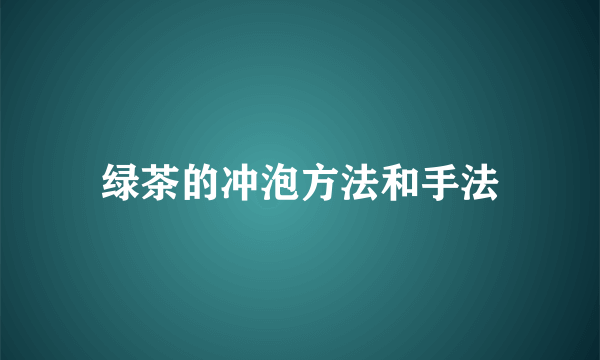 绿茶的冲泡方法和手法